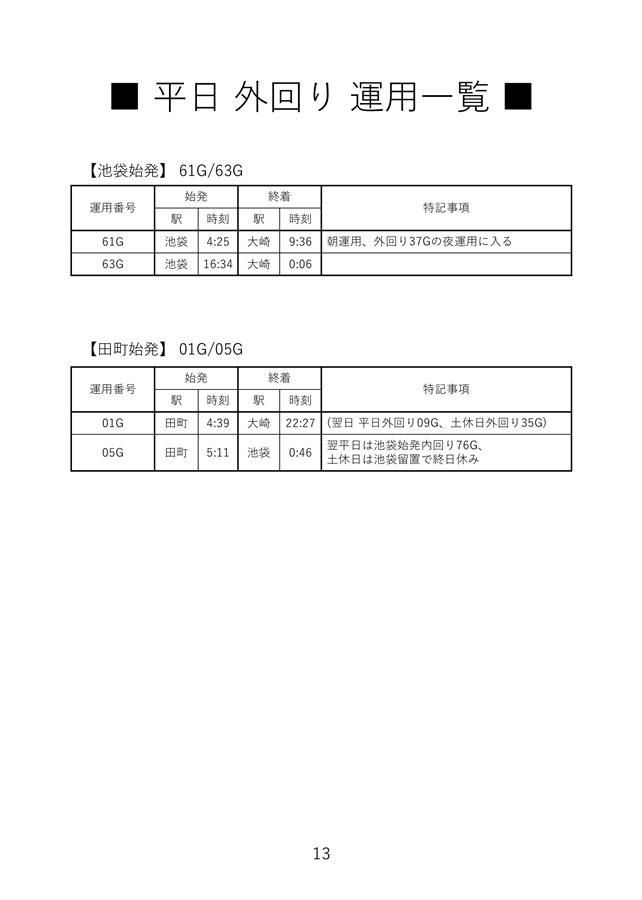 ■ 平日 外回り 運用一覧 ■

【池袋始発】 61G/63G

| 運用番号 | 始発 駅 | 始発 時刻 | 終着 駅 | 終着 時刻 | 特記事項 |
|---|---|---|---|---|---|
| 61G | 池袋 | 4:25 | 大崎 | 9:36 | 朝運用、外回り37Gの夜運用に入る |
| 63G | 池袋 | 16:34 | 大崎 | 0:06 | |

【田町始発】 01G/05G

| 運用番号 | 始発 駅 | 始発 時刻 | 終着 駅 | 終着 時刻 | 特記事項 |
|---|---|---|---|---|---|
| 01G | 田町 | 4:39 | 大崎 | 22:27 | (翌日 平日外回り09G、土休日外回り35G) |
| 05G | 田町 | 5:11 | 池袋 | 0:46 | 翌平日は池袋始発内回り76G、土休日は池袋留置で終日休み |

13